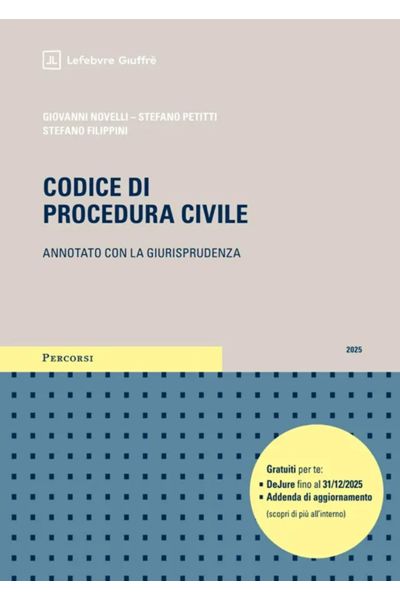 Lefebvre Giuffrè

GIOVANNI NOVELLI – STEFANO PETITTI
STEFANO FILIPPINI

CODICE DI
PROCEDURA CIVILE

ANNOTATO CON LA GIURISPRUDENZA

PERCORSI

2025

Gratuiti per te:
• DeJure fino al 31/12/2025
• Addenda di aggiornamento
(scopri di più all'interno)